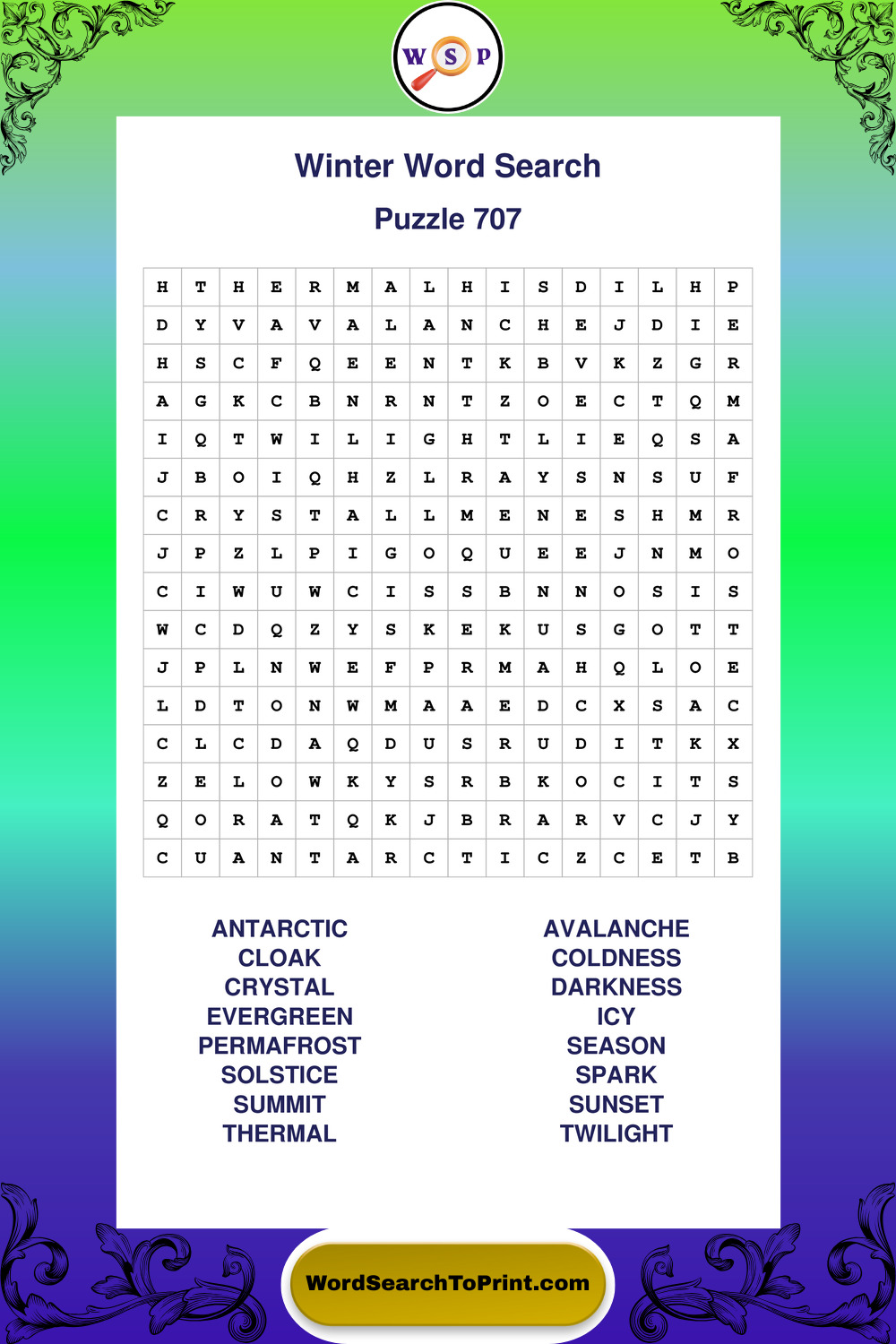 W S P

Winter Word Search

Puzzle 707

| H | T | H | E | R | M | A | L | H | I | S | D | I | L | H | P |
|---|---|---|---|---|---|---|---|---|---|---|---|---|---|---|---|
| D | Y | V | A | V | A | L | A | N | C | H | E | J | D | I | E |
| H | S | C | F | Q | E | E | N | T | K | B | V | K | Z | G | R |
| A | G | K | C | B | N | R | N | T | Z | O | E | C | T | Q | M |
| I | Q | T | W | I | L | I | G | H | T | L | I | E | Q | S | A |
| J | B | O | I | Q | H | Z | L | R | A | Y | S | N | S | U | F |
| C | R | Y | S | T | A | L | L | M | E | N | E | S | H | M | R |
| J | P | Z | L | P | I | G | O | Q | U | E | E | J | N | M | O |
| C | I | W | U | W | C | I | S | S | B | N | N | O | S | I | S |
| W | C | D | Q | Z | Y | S | K | E | K | U | S | G | O | T | T |
| J | P | L | N | W | E | F | P | R | M | A | H | Q | L | O | E |
| L | D | T | O | N | W | M | A | A | E | D | C | X | S | A | C |
| C | L | C | D | A | Q | D | U | S | R | U | D | I | T | K | X |
| Z | E | L | O | W | K | Y | S | R | B | K | O | C | I | T | S |
| Q | O | R | A | T | Q | K | J | B | R | A | R | V | C | J | Y |
| C | U | A | N | T | A | R | C | T | I | C | Z | C | E | T | B |

ANTARCTIC
CLOAK
CRYSTAL
EVERGREEN
PERMAFROST
SOLSTICE
SUMMIT
THERMAL

AVALANCHE
COLDNESS
DARKNESS
ICY
SEASON
SPARK
SUNSET
TWILIGHT

WordSearchToPrint.com